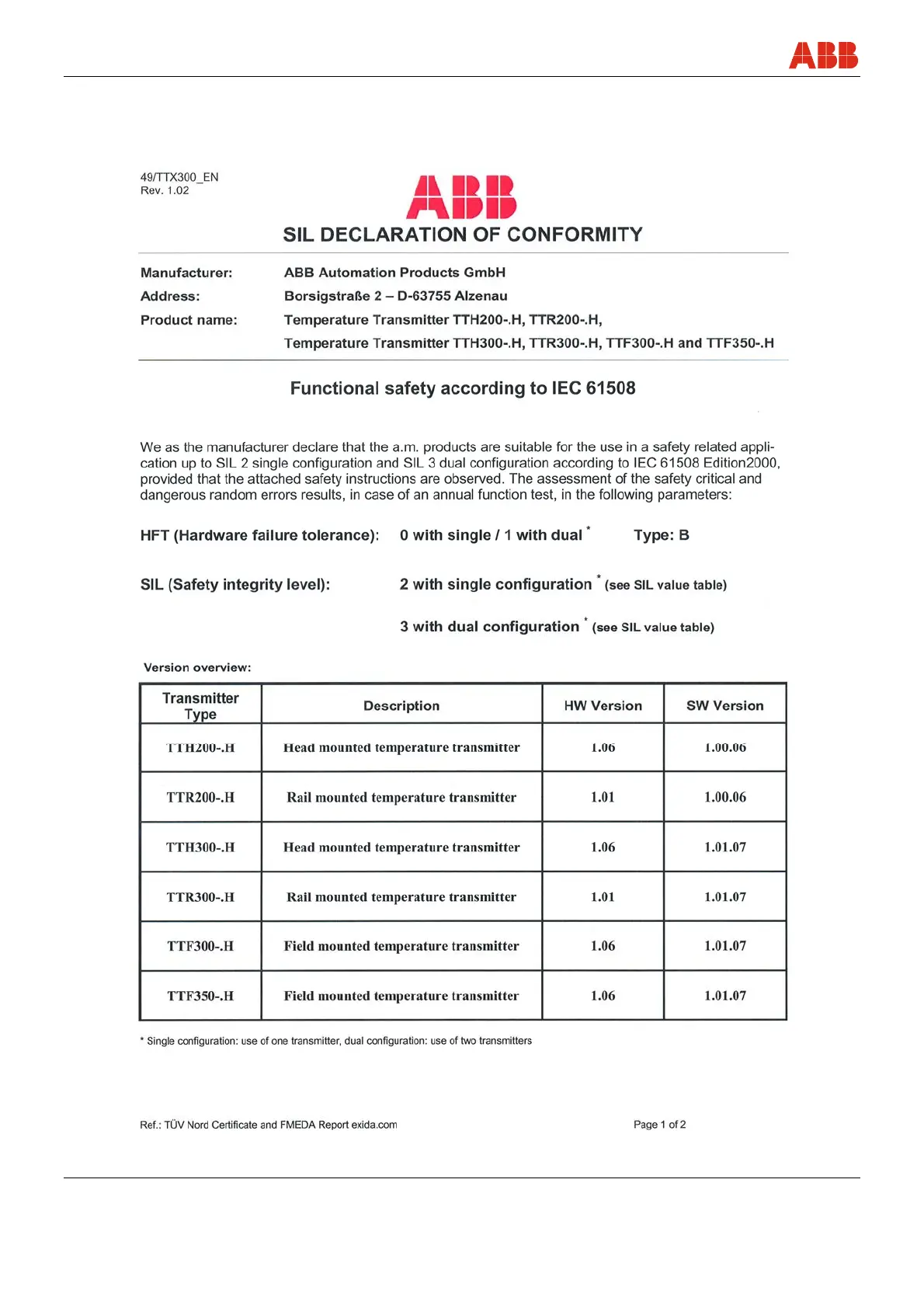 ABB

49/TTX300_EN
Rev. 1.02

ABB

SIL DECLARATION OF CONFORMITY

Manufacturer: ABB Automation Products GmbH
Address: Borsigstraße 2 – D-63755 Alzenau
Product name: Temperature Transmitter TTH200-.H, TTR200-.H,
Temperature Transmitter TTH300-.H, TTR300-.H, TTF300-.H and TTF350-.H

Functional safety according to IEC 61508

We as the manufacturer declare that the a.m. products are suitable for the use in a safety related application up to SIL 2 single configuration and SIL 3 dual configuration according to IEC 61508 Edition2000, provided that the attached safety instructions are observed. The assessment of the safety critical and dangerous random errors results, in case of an annual function test, in the following parameters:

HFT (Hardware failure tolerance): 0 with single / 1 with dual * Type: B

SIL (Safety integrity level): 2 with single configuration * (see SIL value table)

3 with dual configuration * (see SIL value table)

Version overview:

| Transmitter Type | Description | HW Version | SW Version |
|---|---|---|---|
| TTH200-.H | Head mounted temperature transmitter | 1.06 | 1.00.06 |
| TTR200-.H | Rail mounted temperature transmitter | 1.01 | 1.00.06 |
| TTH300-.H | Head mounted temperature transmitter | 1.06 | 1.01.07 |
| TTR300-.H | Rail mounted temperature transmitter | 1.01 | 1.01.07 |
| TTF300-.H | Field mounted temperature transmitter | 1.06 | 1.01.07 |
| TTF350-.H | Field mounted temperature transmitter | 1.06 | 1.01.07 |

* Single configuration: use of one transmitter, dual configuration: use of two transmitters

Ref.: TÜV Nord Certificate and FMEDA Report exida.com

Page 1 of 2